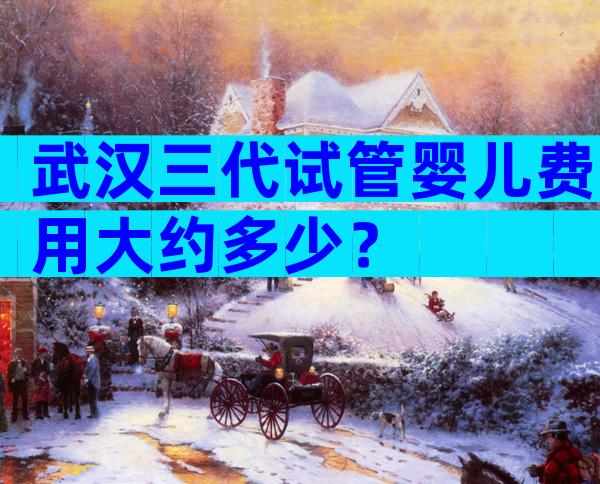 武汉三代试管婴儿费用大约多少？